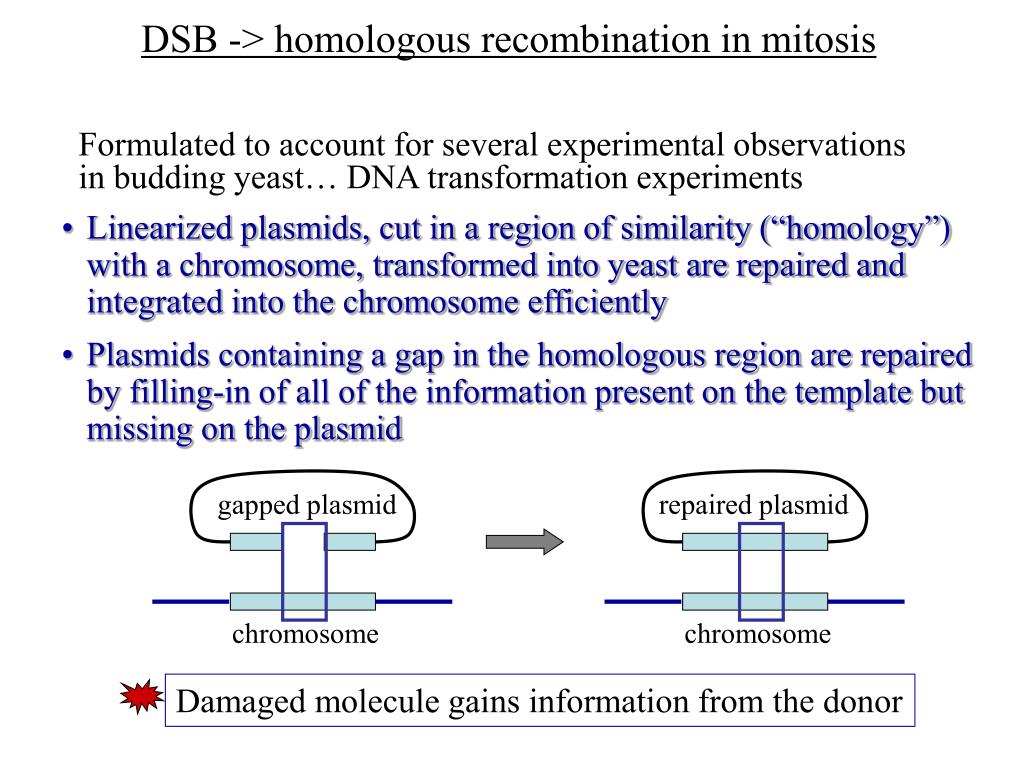 DSB -> homologous recombination in mitosis

Formulated to account for several experimental observations in budding yeast… DNA transformation experiments

• Linearized plasmids, cut in a region of similarity (“homology”) with a chromosome, transformed into yeast are repaired and integrated into the chromosome efficiently

• Plasmids containing a gap in the homologous region are repaired by filling-in of all of the information present on the template but missing on the plasmid

gapped plasmid

chromosome

repaired plasmid

chromosome

Damaged molecule gains information from the donor